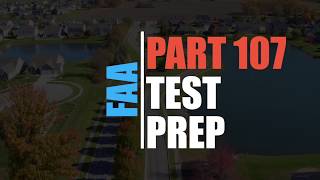 FAA

PART 107
TEST
PREP